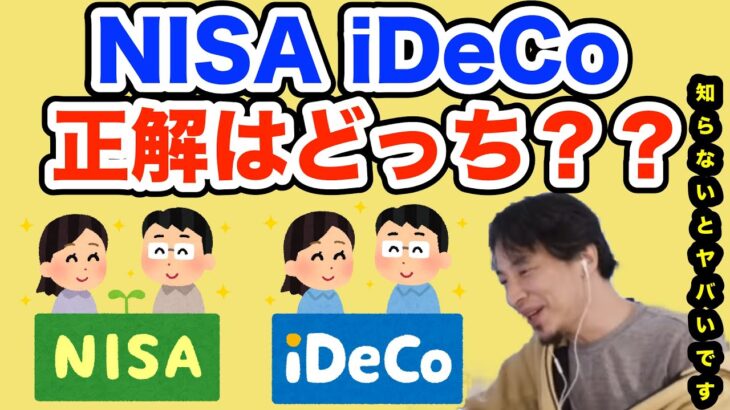 NISA iDeCo
正解はどっち？？

知らないとヤバいです

NISA

iDeCo